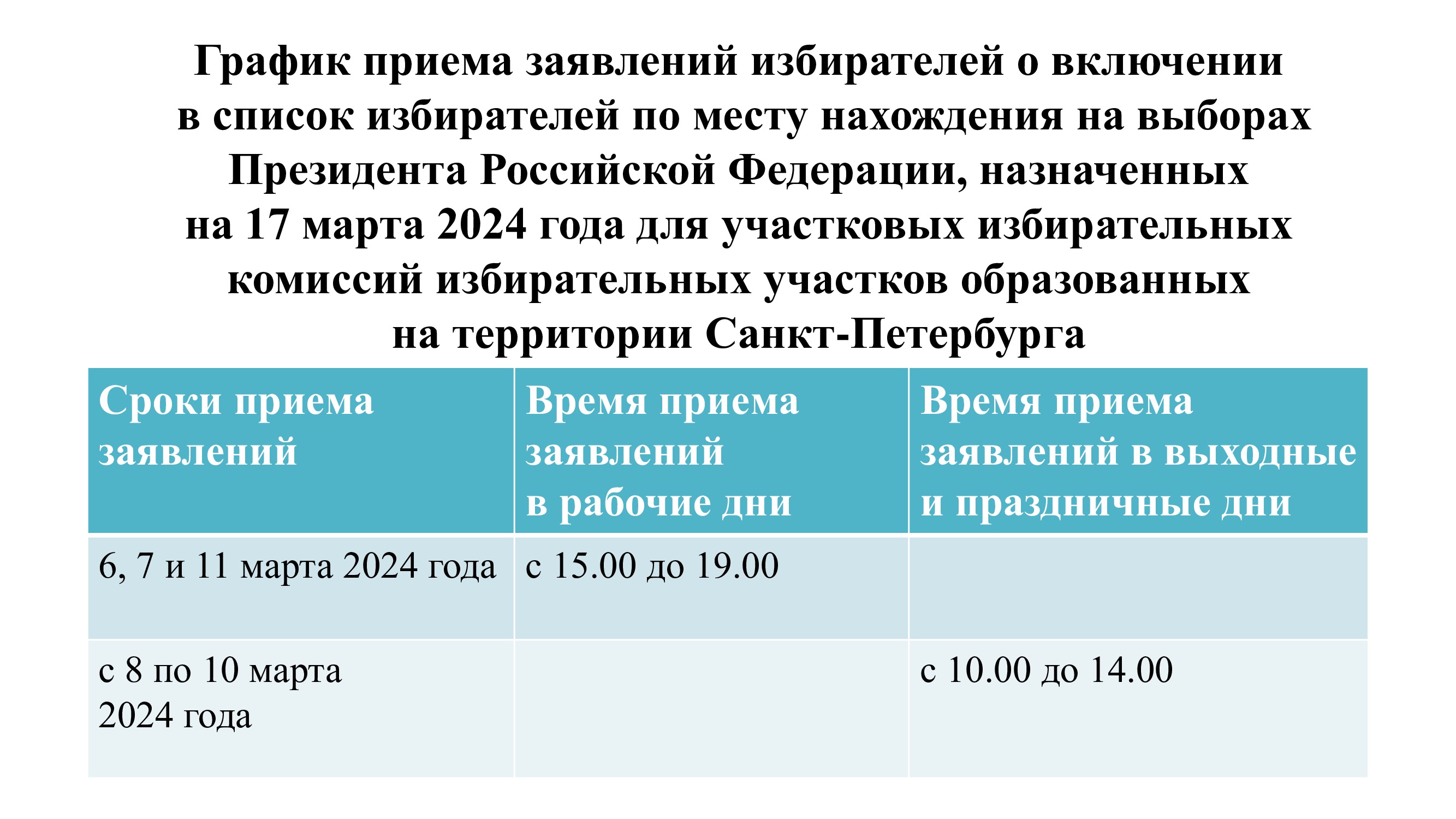 График приема заявлений избирателей о включении в список избирателей по месту нахождения на выборах Президента Российской Федерации, назначенных на 17 марта 2024 года для участковых избирательных комиссий избирательных участков образованных на территории Санкт-Петербурга

| Сроки приема заявлений | Время приема заявлений в рабочие дни | Время приема заявлений в выходные и праздничные дни |
|---|---|---|
| 6, 7 и 11 марта 2024 года | с 15.00 до 19.00 | |
| с 8 по 10 марта 2024 года | | с 10.00 до 14.00 |